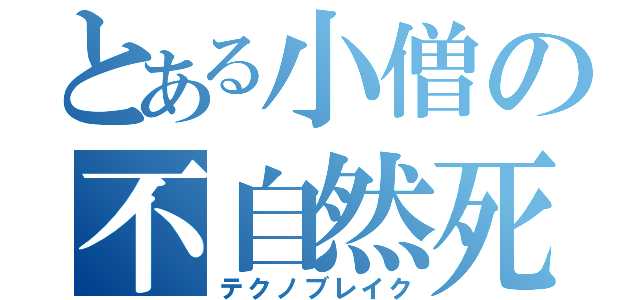 とある小僧の
不自然死
テクノブレイク